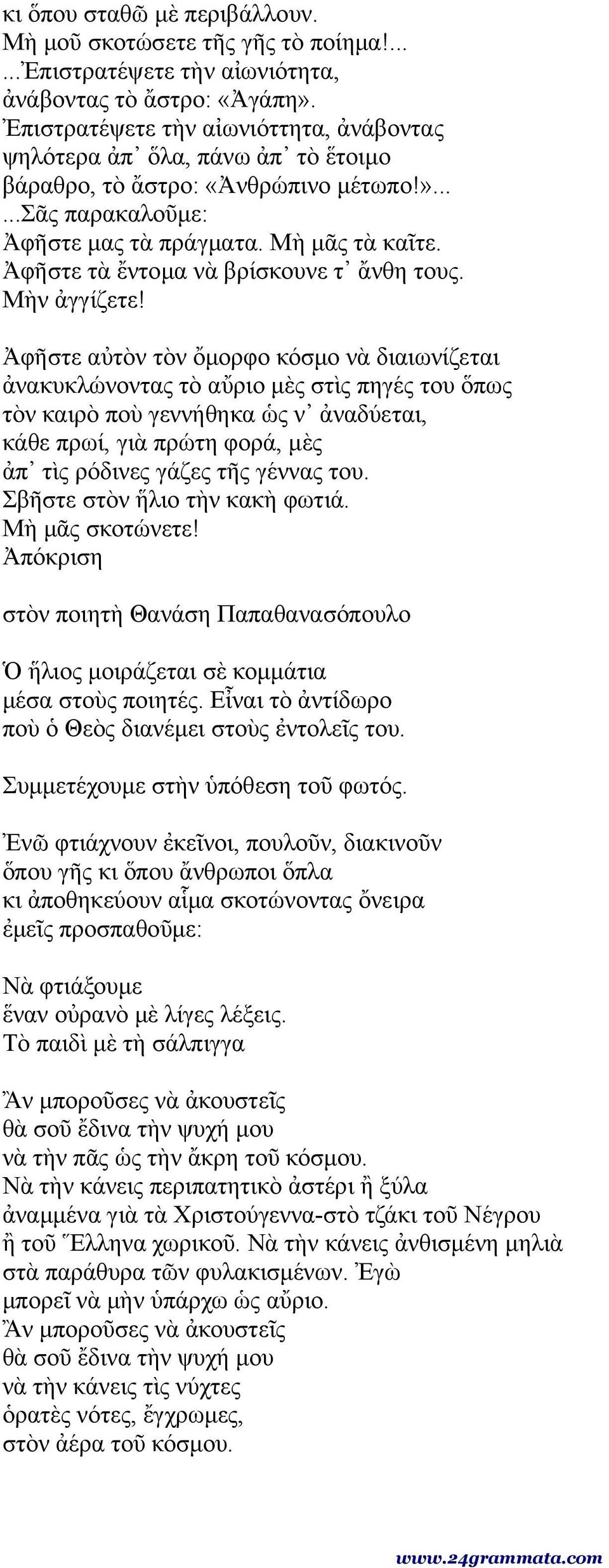 κι ὅπου σταθῶ μὲ περιβάλλουν.
Μὴ μοῦ σκοτώσετε τῆς γῆς τὸ ποίημα!...
...Ἐπιστρατέψετε τὴν αἰωνιότητα,
ἀνάβοντας τὸ ἄστρο: «Ἀγάπη».
Ἐπιστρατέψετε τὴν αἰωνιόττητα, ἀνάβοντας
ψηλότερα ἀπ᾽ ὅλα, πάνω ἀπ᾽ τὸ ἕτοιμο
βάραθρο, τὸ ἄστρο: «Ἀνθρώπινο μέτωπο!»...
...Σᾶς παρακαλοῦμε:
Ἀφῆστε μας τὰ πράγματα. Μὴ μᾶς τὰ καῖτε.
Ἀφῆστε τὰ ἔντομα νὰ βρίσκουνε τ᾽ ἄνθη τους.
Μὴν ἀγγίζετε!

Ἀφῆστε αὐτὸν τὸν ὄμορφο κόσμο νὰ διαιωνίζεται
ἀνακυκλώνοντας τὸ αὔριο μὲς στὶς πηγές του ὅπως
τὸν καιρὸ ποὺ γεννήθηκα ὡς ν᾽ ἀναδύεται,
κάθε πρωί, γιὰ πρώτη φορά, μὲς
ἀπ᾽ τὶς ρόδινες γάζες τῆς γέννας του.
Σβῆστε στὸν ἥλιο τὴν κακὴ φωτιά.
Μὴ μᾶς σκοτώνετε!
Ἀπόκριση

στὸν ποιητὴ Θανάση Παπαθανασόπουλο

Ὁ ἥλιος μοιράζεται σὲ κομμάτια
μέσα στοὺς ποιητές. Εἶναι τὸ ἀντίδωρο
ποὺ ὁ Θεὸς διανέμει στοὺς ἐντολεῖς του.

Συμμετέχουμε στὴν ὑπόθεση τοῦ φωτός.

Ἐνῶ φτιάχνουν ἐκεῖνοι, πουλοῦν, διακινοῦν
ὅπου γῆς κι ὅπου ἄνθρωποι ὅπλα
κι ἀποθηκεύουν αἷμα σκοτώνοντας ὄνειρα
ἐμεῖς προσπαθοῦμε:

Νὰ φτιάξουμε
ἕναν οὐρανὸ μὲ λίγες λέξεις.
Τὸ παιδὶ μὲ τὴ σάλπιγγα

Ἂν μποροῦσες νὰ ἀκουστεῖς
θὰ σοῦ ἔδινα τὴν ψυχή μου
νὰ τὴν πᾶς ὡς τὴν ἄκρη τοῦ κόσμου.
Νὰ τὴν κάνεις περιπατητικὸ ἀστέρι ἢ ξύλα
ἀναμμένα γιὰ τὰ Χριστούγεννα-στὸ τζάκι τοῦ Νέγρου
ἢ τοῦ Ἕλληνα χωρικοῦ. Νὰ τὴν κάνεις ἀνθισμένη μηλιὰ
στὰ παράθυρα τῶν φυλακισμένων. Ἐγὼ
μπορεῖ νὰ μὴν ὑπάρχω ὡς αὔριο.
Ἂν μποροῦσες νὰ ἀκουστεῖς
θὰ σοῦ ἔδινα τὴν ψυχή μου
νὰ τὴν κάνεις τὶς νύχτες
ὁρατὲς νότες, ἔγχρωμες,
στὸν ἀέρα τοῦ κόσμου.

www.24grammata.com